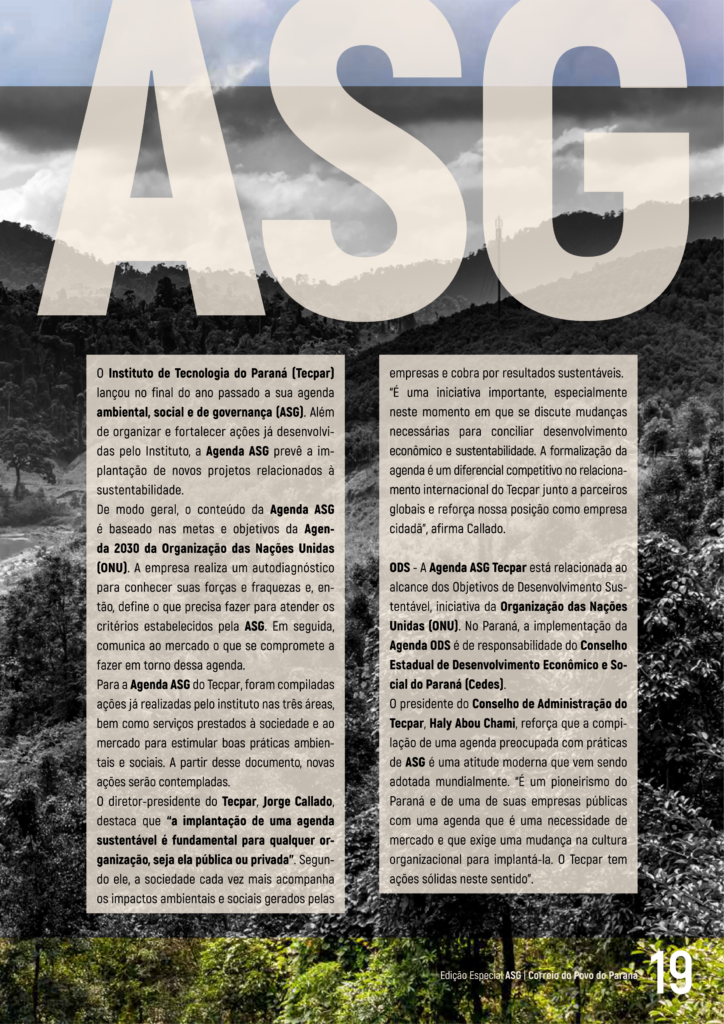 ASG

O Instituto de Tecnologia do Paraná (Tecpar) lançou no final do ano passado a sua agenda ambiental, social e de governança (ASG). Além de organizar e fortalecer ações já desenvolvidas pelo Instituto, a Agenda ASG prevê a implantação de novos projetos relacionados à sustentabilidade.

De modo geral, o conteúdo da Agenda ASG é baseado nas metas e objetivos da Agenda 2030 da Organização das Nações Unidas (ONU). A empresa realiza um autodiagnóstico para conhecer suas forças e fraquezas e, então, define o que precisa fazer para atender os critérios estabelecidos pela ASG. Em seguida, comunica ao mercado o que se compromete a fazer em torno dessa agenda.

Para a Agenda ASG do Tecpar, foram compiladas ações já realizadas pelo instituto nas três áreas, bem como serviços prestados à sociedade e ao mercado para estimular boas práticas ambientais e sociais. A partir desse documento, novas ações serão contempladas.

O diretor-presidente do Tecpar, Jorge Callado, destaca que "a implantação de uma agenda sustentável é fundamental para qualquer organização, seja ela pública ou privada". Segundo ele, a sociedade cada vez mais acompanha os impactos ambientais e sociais gerados pelas empresas e cobra por resultados sustentáveis. "É uma iniciativa importante, especialmente neste momento em que se discute mudanças necessárias para conciliar desenvolvimento econômico e sustentabilidade. A formalização da agenda é um diferencial competitivo no relacionamento internacional do Tecpar junto a parceiros globais e reforça nossa posição como empresa cidadã", afirma Callado.

ODS - A Agenda ASG Tecpar está relacionada ao alcance dos Objetivos de Desenvolvimento Sustentável, iniciativa da Organização das Nações Unidas (ONU). No Paraná, a implementação da Agenda ODS é de responsabilidade do Conselho Estadual de Desenvolvimento Econômico e Social do Paraná (Cedes).

O presidente do Conselho de Administração do Tecpar, Haly Abou Chami, reforça que a compilação de uma agenda preocupada com práticas de ASG é uma atitude moderna que vem sendo adotada mundialmente. "É um pioneirismo do Paraná e de uma de suas empresas públicas com uma agenda que é uma necessidade de mercado e que exige uma mudança na cultura organizacional para implantá-la. O Tecpar tem ações sólidas neste sentido".

Edição Especial ASG | Correio do Povo do Paraná 19